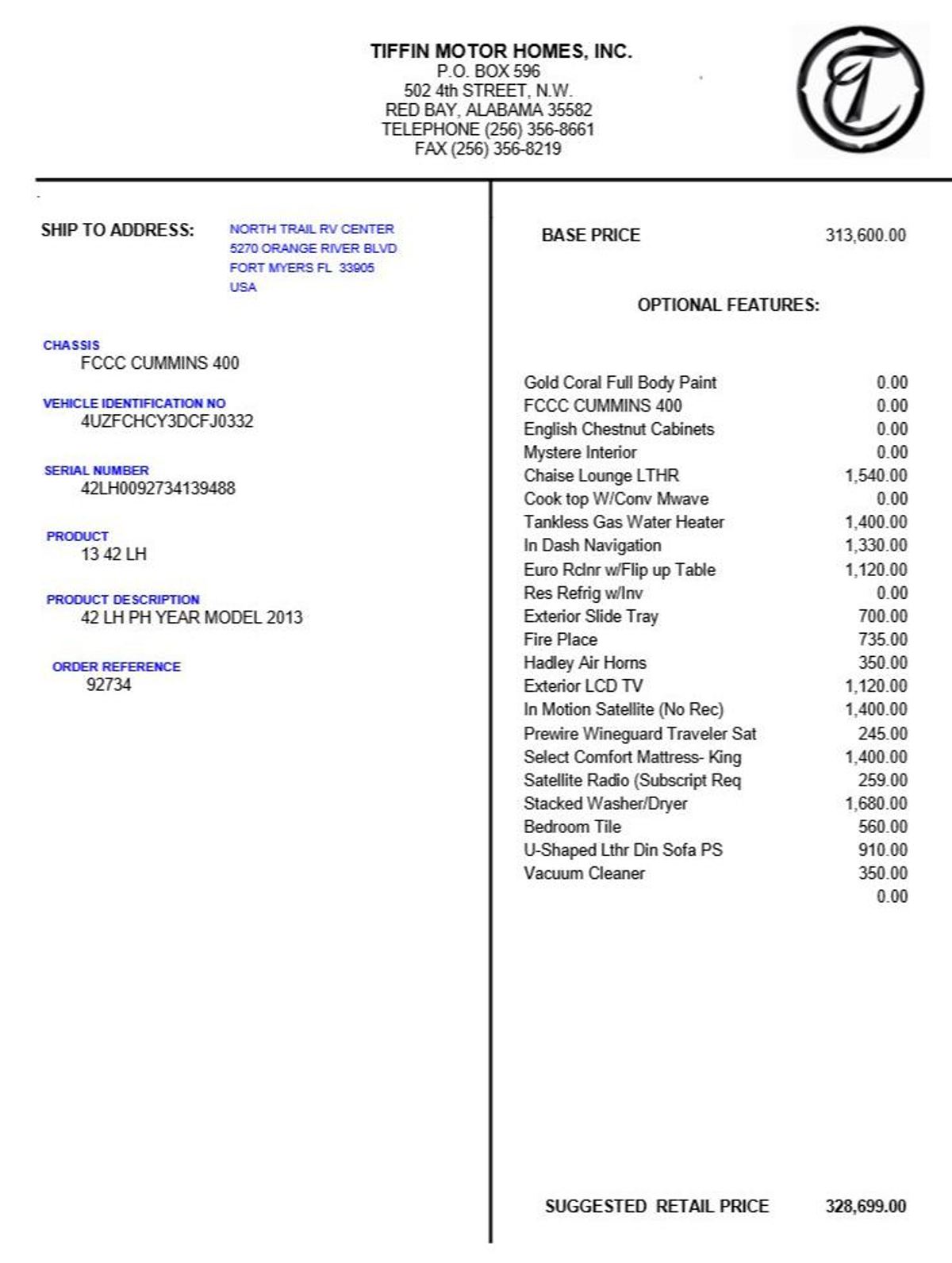 TIFFIN MOTOR HOMES, INC.
P.O. BOX 596
502 4th STREET, N.W.
RED BAY, ALABAMA 35582
TELEPHONE (256) 356-8661
FAX (256) 356-8219

SHIP TO ADDRESS: NORTH TRAIL RV CENTER
5270 ORANGE RIVER BLVD
FORT MYERS FL 33905
USA

CHASSIS
FCCC CUMMINS 400

VEHICLE IDENTIFICATION NO
4UZFCHCY3DCFJ0332

SERIAL NUMBER
42LH0092734139488

PRODUCT
13 42 LH

PRODUCT DESCRIPTION
42 LH PH YEAR MODEL 2013

ORDER REFERENCE
92734

BASE PRICE 313,600.00

OPTIONAL FEATURES:

| | |
|---|---|
| Gold Coral Full Body Paint | 0.00 |
| FCCC CUMMINS 400 | 0.00 |
| English Chestnut Cabinets | 0.00 |
| Mystere Interior | 0.00 |
| Chaise Lounge LTHR | 1,540.00 |
| Cook top W/Conv Mwave | 0.00 |
| Tankless Gas Water Heater | 1,400.00 |
| In Dash Navigation | 1,330.00 |
| Euro Rclnr w/Flip up Table | 1,120.00 |
| Res Refrig w/Inv | 0.00 |
| Exterior Slide Tray | 700.00 |
| Fire Place | 735.00 |
| Hadley Air Horns | 350.00 |
| Exterior LCD TV | 1,120.00 |
| In Motion Satellite (No Rec) | 1,400.00 |
| Prewire Wineguard Traveler Sat | 245.00 |
| Select Comfort Mattress- King | 1,400.00 |
| Satellite Radio (Subscript Req | 259.00 |
| Stacked Washer/Dryer | 1,680.00 |
| Bedroom Tile | 560.00 |
| U-Shaped Lthr Din Sofa PS | 910.00 |
| Vacuum Cleaner | 350.00 |
| | 0.00 |

SUGGESTED RETAIL PRICE 328,699.00